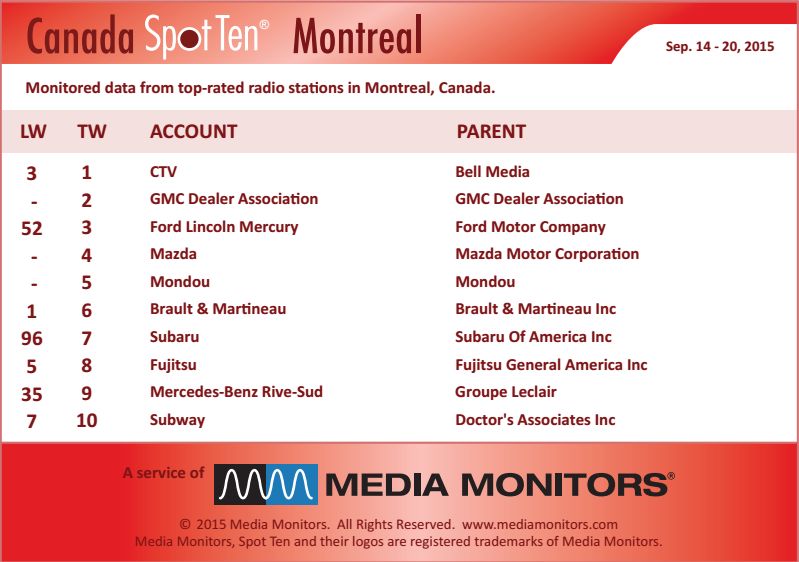 Canada Spot Ten® Montreal

Sep. 14 - 20, 2015

Monitored data from top-rated radio stations in Montreal, Canada.

| LW | TW | ACCOUNT | PARENT |
|---|---|---|---|
| 3 | 1 | CTV | Bell Media |
| - | 2 | GMC Dealer Association | GMC Dealer Association |
| 52 | 3 | Ford Lincoln Mercury | Ford Motor Company |
| - | 4 | Mazda | Mazda Motor Corporation |
| - | 5 | Mondou | Mondou |
| 1 | 6 | Brault & Martineau | Brault & Martineau Inc |
| 96 | 7 | Subaru | Subaru Of America Inc |
| 5 | 8 | Fujitsu | Fujitsu General America Inc |
| 35 | 9 | Mercedes-Benz Rive-Sud | Groupe Leclair |
| 7 | 10 | Subway | Doctor's Associates Inc |

A service of MEDIA MONITORS®

© 2015 Media Monitors. All Rights Reserved. www.mediamonitors.com
Media Monitors, Spot Ten and their logos are registered trademarks of Media Monitors.